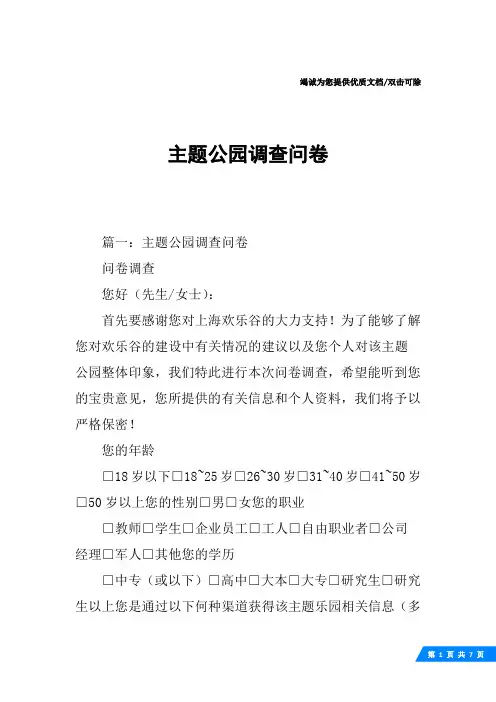 竭诚为您提供优质文档/双击可除

主题公园调查问卷

篇一：主题公园调查问卷

问卷调查

您好（先生/女士）：

首先要感谢您对上海欢乐谷的大力支持！为了能够了解您对欢乐谷的建设中有关情况的建议以及您个人对该主题公园整体印象，我们特此进行本次问卷调查，希望能听到您的宝贵意见，您所提供的有关信息和个人资料，我们将予以严格保密！

您的年龄

□18岁以下□18~25岁□26~30岁□31~40岁□41~50岁□50岁以上您的性别□男□女您的职业

□教师□学生□企业员工□工人□自由职业者□公司经理□军人□其他您的学历

□中专（或以下）□高中□大本□大专□研究生□研究生以上您是通过以下何种渠道获得该主题乐园相关信息（多

第 1 页 共 7 页